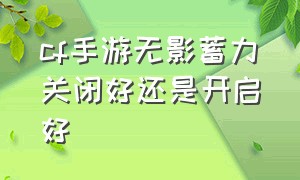 cf手游无影蓄力关闭好还是开启好